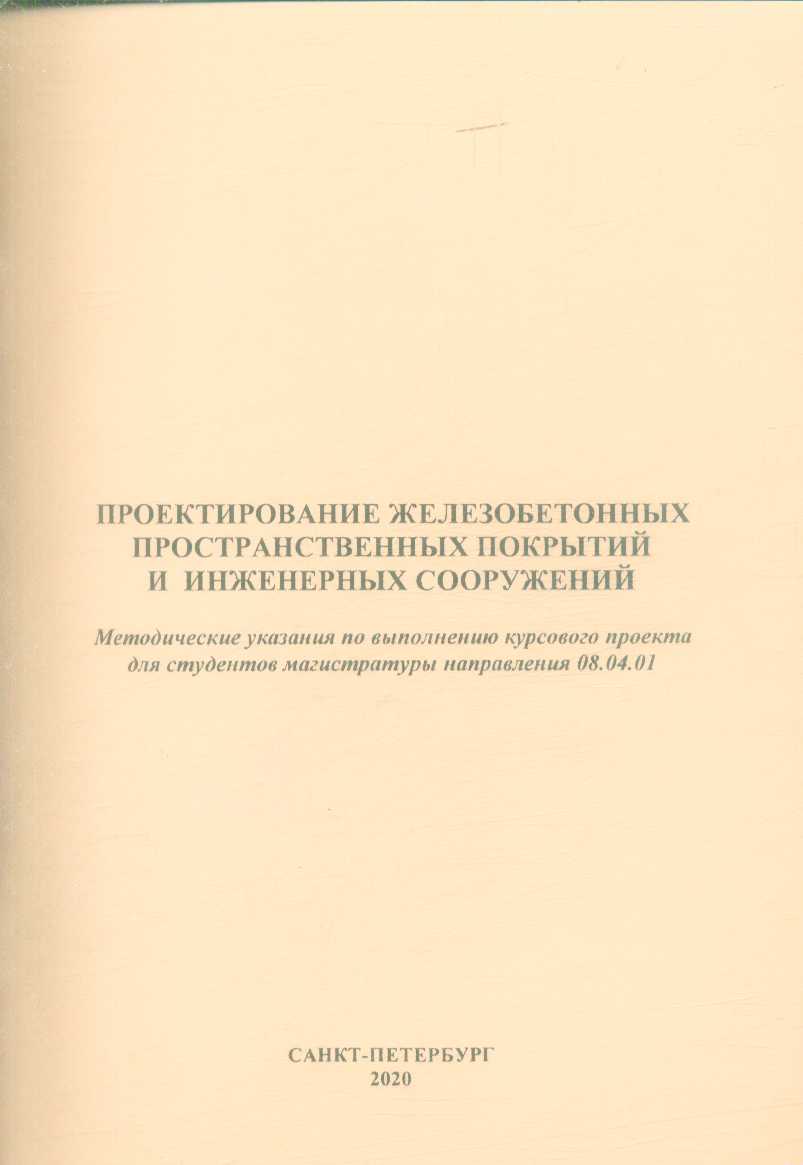 ПРОЕКТИРОВАНИЕ ЖЕЛЕЗОБЕТОННЫХ ПРОСТРАНСТВЕННЫХ ПОКРЫТИЙ И ИНЖЕНЕРНЫХ СООРУЖЕНИЙ

Методические указания по выполнению курсового проекта для студентов магистратуры направления 08.04.01

САНКТ-ПЕТЕРБУРГ
2020